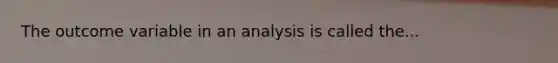 The outcome variable in an analysis is called the...